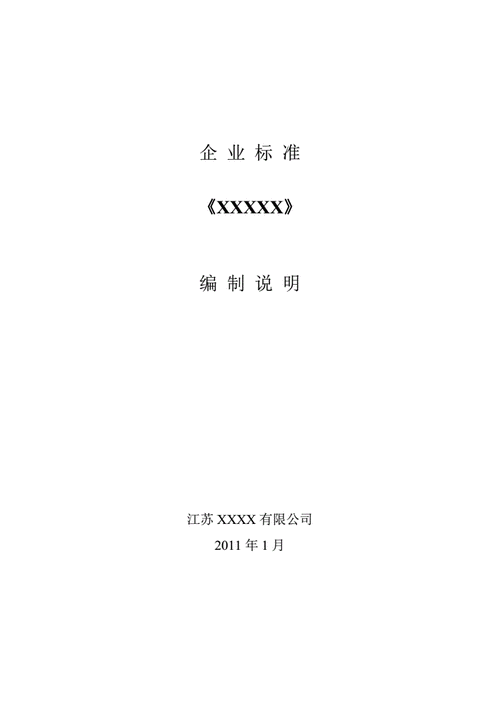 企 业 标 准

《XXXXX》

编 制 说 明

江苏 XXXX 有限公司

2011 年 1 月